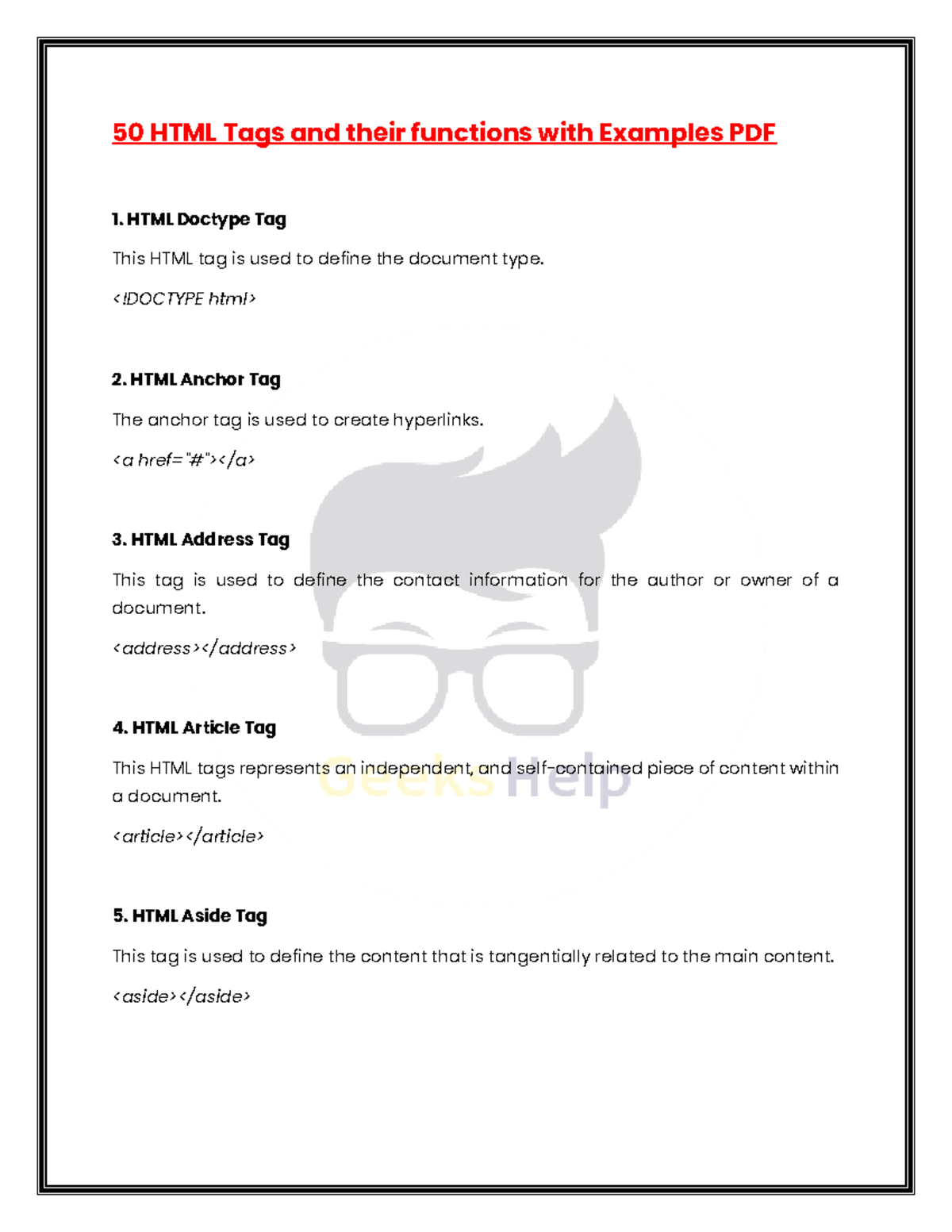 50 HTML Tags and their functions with Examples PDF

1. HTML Doctype Tag

This HTML tag is used to define the document type.

<!DOCTYPE html>

2. HTML Anchor Tag

The anchor tag is used to create hyperlinks.

<a href="#"></a>

3. HTML Address Tag

This tag is used to define the contact information for the author or owner of a document.

<address></address>

4. HTML Article Tag

This HTML tags represents an independent, and self-contained piece of content within a document.

<article></article>

5. HTML Aside Tag

This tag is used to define the content that is tangentially related to the main content.

<aside></aside>

Geeks Help